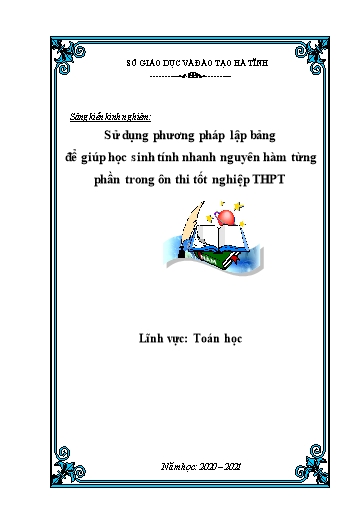 SỞ GIÁO DỤC VÀ ĐÀO TẠO HÀ TĨNH

Sáng kiến kinh nghiệm:

Sử dụng phương pháp lập bảng để giúp học sinh tính nhanh nguyên hàm từng phần trong ôn thi tốt nghiệp THPT

Lĩnh vực: Toán học

Năm học: 2020 – 2021